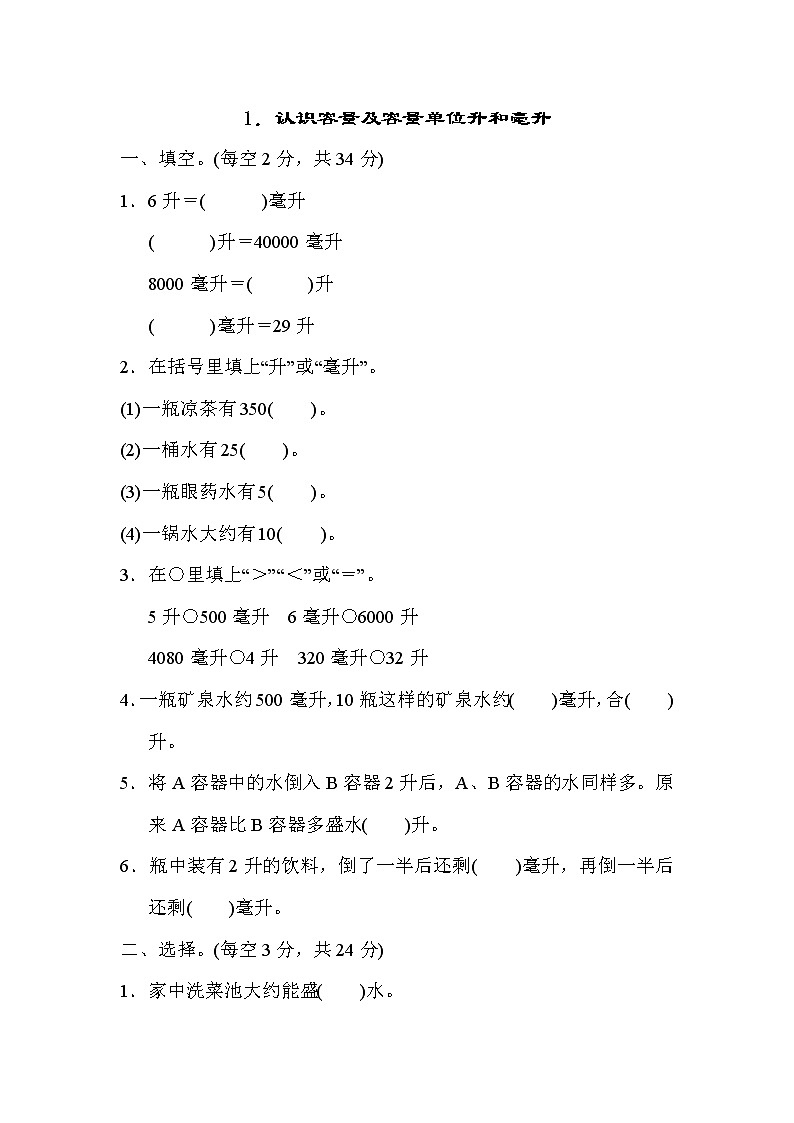 1．认识容量及容量单位升和毫升

一、填空。(每空 2 分，共 34 分)

1．6 升＝(　　　)毫升

(　　　)升＝40000 毫升

8000 毫升＝(　　　)升

(　　　)毫升＝29 升

2．在括号里填上“升”或“毫升”。

(1)一瓶凉茶有 350(　　)。

(2)一桶水有 25(　　)。

(3)一瓶眼药水有 5(　　)。

(4)一锅水大约有 10(　　)。

3．在○里填上“>”“<”或“=”。

5 升○500 毫升　6 毫升○6000 升

4080 毫升○4 升　320 毫升○32 升

4．一瓶矿泉水约 500 毫升，10 瓶这样的矿泉水约(　　)毫升，合(　　)升。

5．将 A 容器中的水倒入 B 容器 2 升后，A、B 容器的水同样多。原来 A 容器比 B 容器多盛水(　　)升。

6．瓶中装有 2 升的饮料，倒了一半后还剩(　　)毫升，再倒一半后还剩(　　)毫升。

二、选择。(每空 3 分，共 24 分)

1．家中洗菜池大约能盛(　　)水。